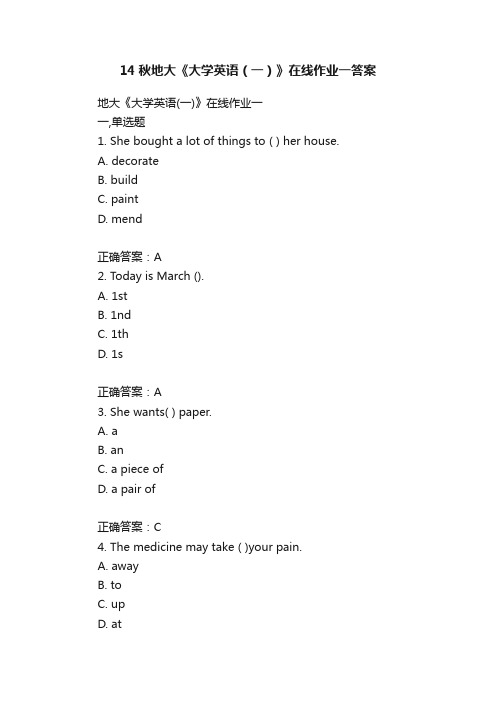 14 秋地大《大学英语（一）》在线作业一答案

地大《大学英语(一)》在线作业一
一,单选题
1. She bought a lot of things to ( ) her house.
A. decorate
B. build
C. paint
D. mend

正确答案：A
2. Today is March ().
A. 1st
B. 1nd
C. 1th
D. 1s

正确答案：A
3. She wants( ) paper.
A. a
B. an
C. a piece of
D. a pair of

正确答案：C
4. The medicine may take ( )your pain.
A. away
B. to
C. up
D. at